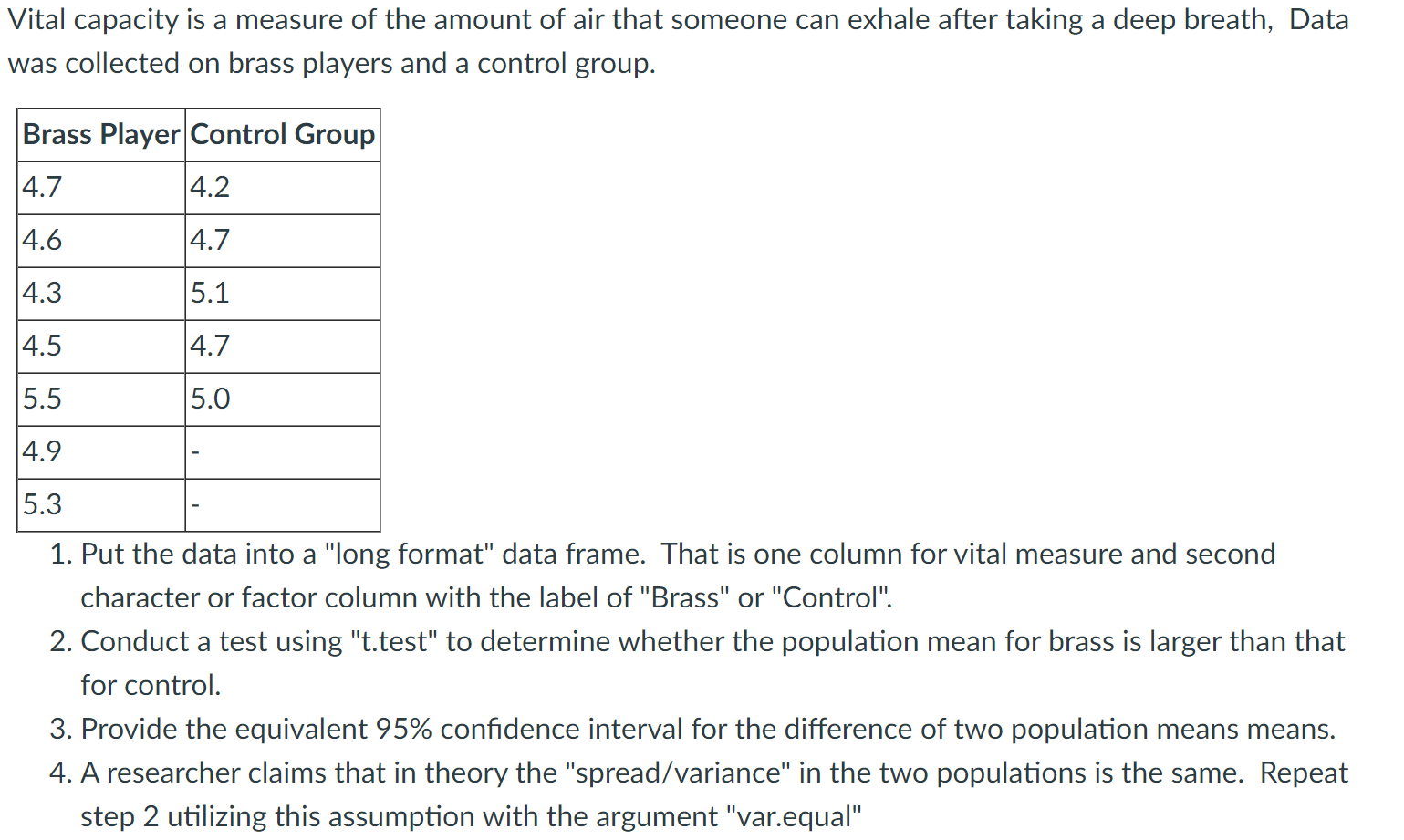 Vital capacity is a measure of the amount of air that someone can exhale after taking a deep breath, Data was collected on brass players and a control group.

| Brass Player | Control Group |
|---|---|
| 4.7 | 4.2 |
| 4.6 | 4.7 |
| 4.3 | 5.1 |
| 4.5 | 4.7 |
| 5.5 | 5.0 |
| 4.9 | - |
| 5.3 | - |

1. Put the data into a "long format" data frame. That is one column for vital measure and second character or factor column with the label of "Brass" or "Control".
2. Conduct a test using "t.test" to determine whether the population mean for brass is larger than that for control.
3. Provide the equivalent 95% confidence interval for the difference of two population means means.
4. A researcher claims that in theory the "spread/variance" in the two populations is the same. Repeat step 2 utilizing this assumption with the argument "var.equal"